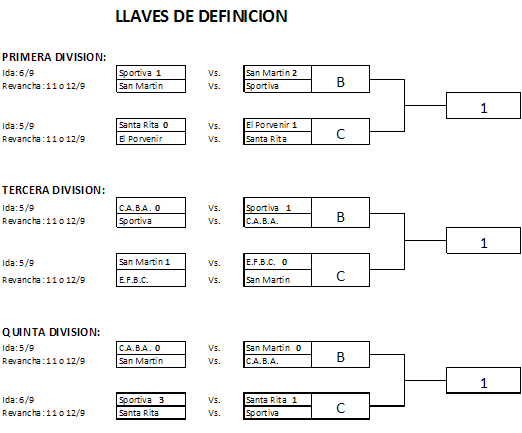 LLAVES DE DEFINICION

PRIMERA DIVISION:
Ida: 6/9 Sportiva 1 Vs. San Martin 2
Revancha: 11 o 12/9 San Martin Vs. Sportiva
B

Ida: 5/9 Santa Rita 0 Vs. El Porvenir 1
Revancha: 11 o 12/9 El Porvenir Vs. Santa Rita
C

1

TERCERA DIVISION:
Ida: 5/9 C.A.B.A. 0 Vs. Sportiva 1
Revancha: 11 o 12/9 Sportiva Vs. C.A.B.A.
B

Ida: 5/9 San Martin 1 Vs. E.F.B.C. 0
Revancha: 11 o 12/9 E.F.B.C. Vs. San Martin
C

1

QUINTA DIVISION:
Ida: 5/9 C.A.B.A. 0 Vs. San Martin 0
Revancha: 11 o 12/9 San Martin Vs. C.A.B.A.
B

Ida: 6/9 Sportiva 3 Vs. Santa Rita 1
Revancha: 11 o 12/9 Santa Rita Vs. Sportiva
C

1